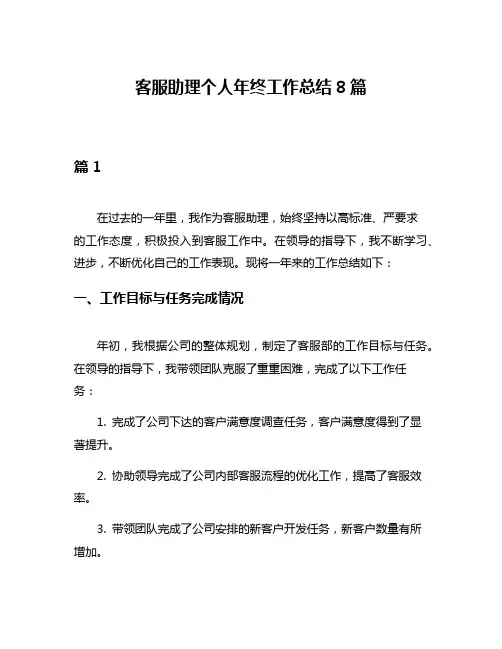 客服助理个人年终工作总结8篇

篇1

在过去的一年里，我作为客服助理，始终坚持以高标准、严要求的工作态度，积极投入到客服工作中。在领导的指导下，我不断学习、进步，不断优化自己的工作表现。现将一年来的工作总结如下：

一、工作目标与任务完成情况

年初，我根据公司的整体规划，制定了客服部的工作目标与任务。在领导的指导下，我带领团队克服了重重困难，完成了以下工作任务：

1. 完成了公司下达的客户满意度调查任务，客户满意度得到了显著提升。

2. 协助领导完成了公司内部客服流程的优化工作，提高了客服效率。

3. 带领团队完成了公司安排的新客户开发任务，新客户数量有所增加。